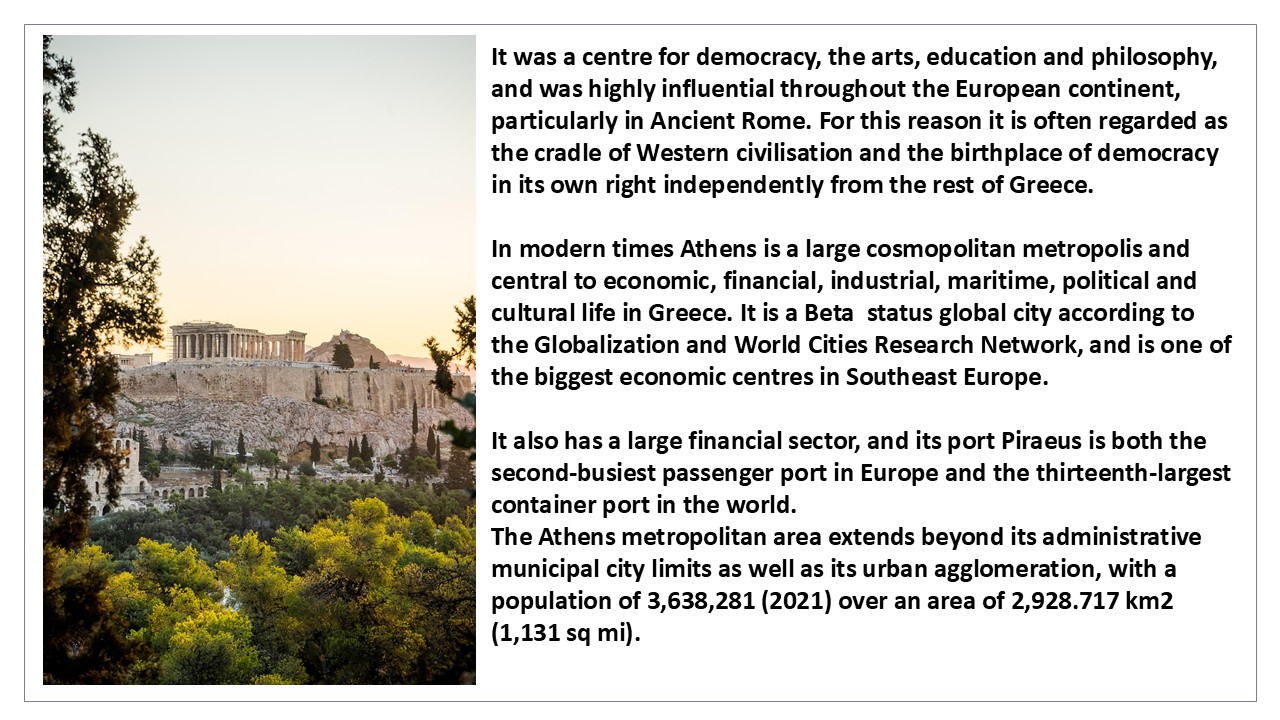 It was a centre for democracy, the arts, education and philosophy, and was highly influential throughout the European continent, particularly in Ancient Rome. For this reason it is often regarded as the cradle of Western civilisation and the birthplace of democracy in its own right independently from the rest of Greece.

In modern times Athens is a large cosmopolitan metropolis and central to economic, financial, industrial, maritime, political and cultural life in Greece. It is a Beta  status global city according to the Globalization and World Cities Research Network, and is one of the biggest economic centres in Southeast Europe.

It also has a large financial sector, and its port Piraeus is both the second-busiest passenger port in Europe and the thirteenth-largest container port in the world.
The Athens metropolitan area extends beyond its administrative municipal city limits as well as its urban agglomeration, with a population of 3,638,281 (2021) over an area of 2,928.717 km2 (1,131 sq mi).